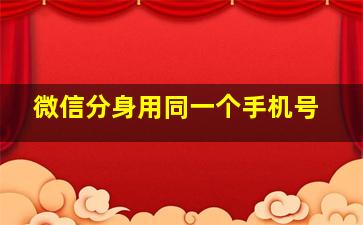 微信分身用同一个手机号